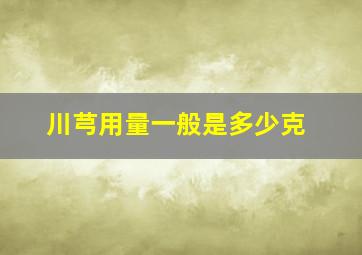 川芎用量一般是多少克